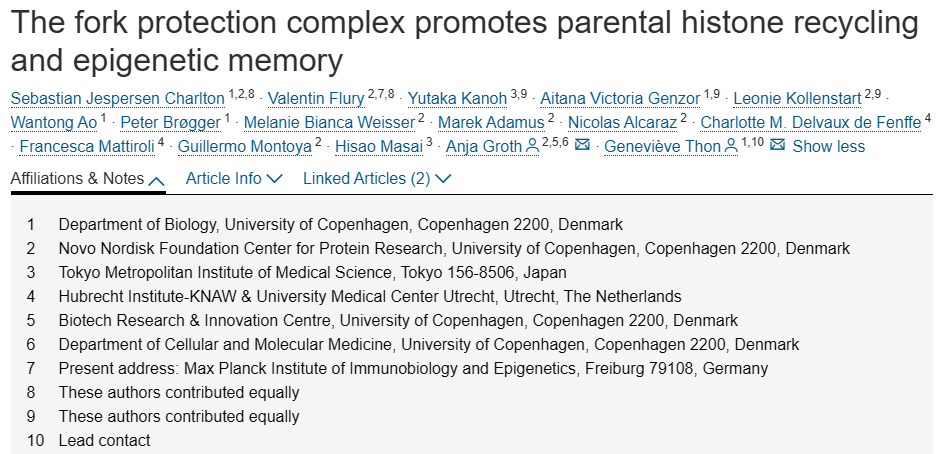 The fork protection complex promotes parental histone recycling and epigenetic memory

Sebastian Jespersen Charlton $^{1,2,8}$ · Valentin Flury $^{2,7,8}$ · Yutaka Kanoh $^{3,9}$ · Aitana Victoria Genzor $^{1,9}$ · Leonie Kollenstart $^{2,9}$ · Wantong Ao $^{1}$ · Peter Brøgger $^{1}$ · Melanie Bianca Weisser $^{2}$ · Marek Adamus $^{2}$ · Nicolas Alcaraz $^{2}$ · Charlotte M. Delvaux de Fenffe $^{4}$ · Francesca Mattiroli $^{4}$ · Guillermo Montoya $^{2}$ · Hisao Masai $^{3}$ · Anja Groth $^{2,5,6}$ · Geneviève Thon $^{1,10}$ Show less

Affiliations & Notes Article Info Linked Articles (2)

1 Department of Biology, University of Copenhagen, Copenhagen 2200, Denmark
2 Novo Nordisk Foundation Center for Protein Research, University of Copenhagen, Copenhagen 2200, Denmark
3 Tokyo Metropolitan Institute of Medical Science, Tokyo 156-8506, Japan
4 Hubrecht Institute-KNAW & University Medical Center Utrecht, Utrecht, The Netherlands
5 Biotech Research & Innovation Centre, University of Copenhagen, Copenhagen 2200, Denmark
6 Department of Cellular and Molecular Medicine, University of Copenhagen, Copenhagen 2200, Denmark
7 Present address: Max Planck Institute of Immunobiology and Epigenetics, Freiburg 79108, Germany
8 These authors contributed equally
9 These authors contributed equally
10 Lead contact